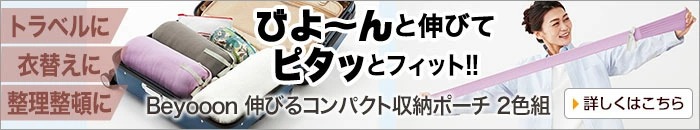 トラベルに
衣替えに
整理整頓に

びよ〜んと伸びて
ピタッとフィット!!

Beyooon 伸びるコンパクト収納ポーチ 2色組

詳しくはこちら